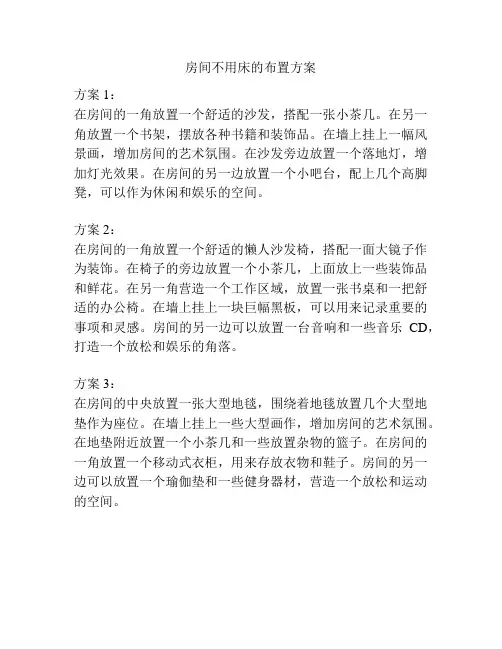 房间不用床的布置方案

方案 1：
在房间的一角放置一个舒适的沙发，搭配一张小茶几。在另一角放置一个书架，摆放各种书籍和装饰品。在墙上挂上一幅风景画，增加房间的艺术氛围。在沙发旁边放置一个落地灯，增加灯光效果。在房间的另一边放置一个小吧台，配上几个高脚凳，可以作为休闲和娱乐的空间。

方案 2：
在房间的一角放置一个舒适的懒人沙发椅，搭配一面大镜子作为装饰。在椅子的旁边放置一个小茶几，上面放上一些装饰品和鲜花。在另一角营造一个工作区域，放置一张书桌和一把舒适的办公椅。在墙上挂上一块巨幅黑板，可以用来记录重要的事项和灵感。房间的另一边可以放置一台音响和一些音乐 CD，打造一个放松和娱乐的角落。

方案 3：
在房间的中央放置一张大型地毯，围绕着地毯放置几个大型地垫作为座位。在墙上挂上一些大型画作，增加房间的艺术氛围。在地垫附近放置一个小茶几和一些放置杂物的篮子。在房间的一角放置一个移动式衣柜，用来存放衣物和鞋子。房间的另一边可以放置一个瑜伽垫和一些健身器材，营造一个放松和运动的空间。